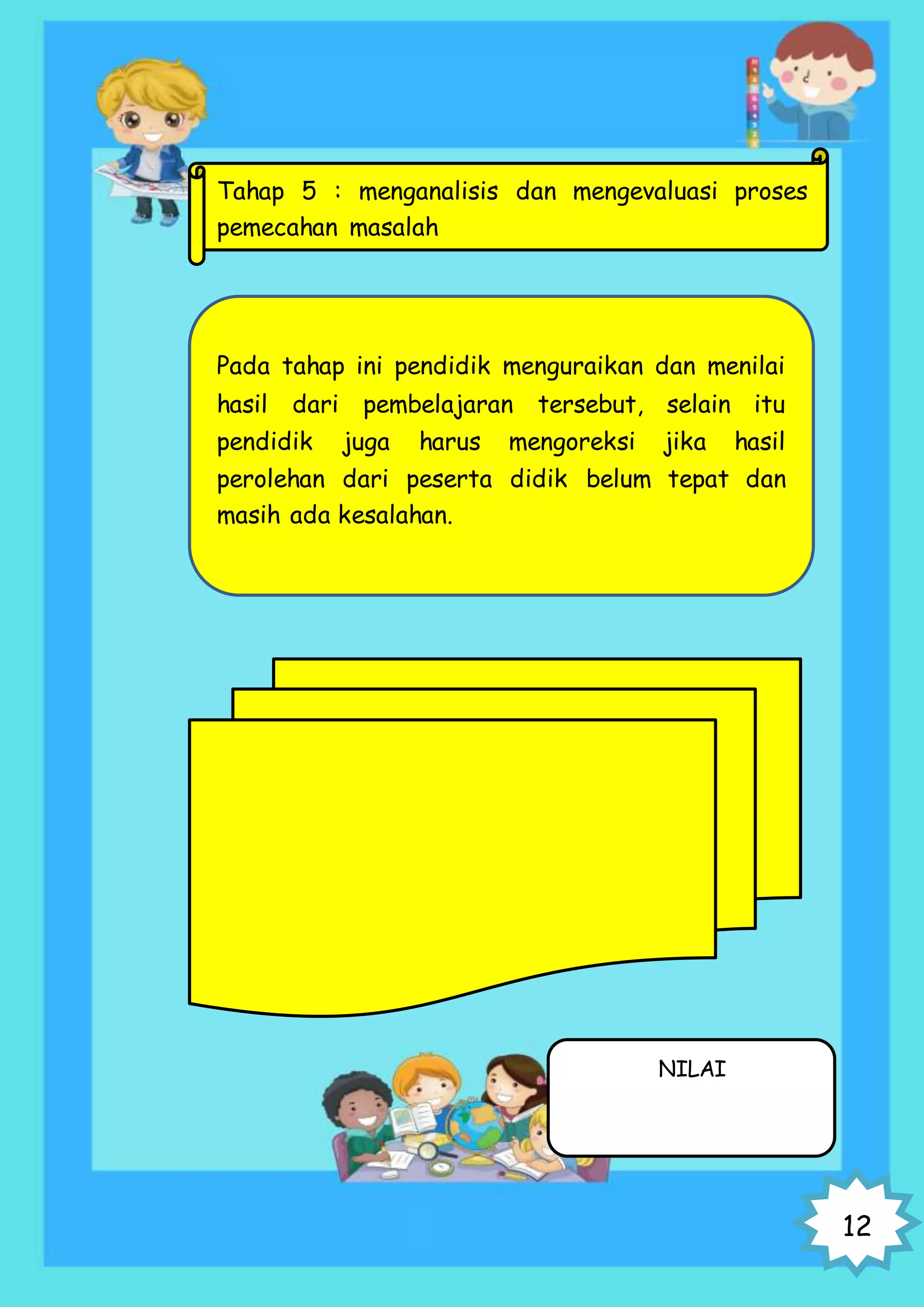 Tahap 5 : menganalisis dan mengevaluasi proses pemecahan masalah

Pada tahap ini pendidik menguraikan dan menilai hasil dari pembelajaran tersebut, selain itu pendidik juga harus mengoreksi jika hasil perolehan dari peserta didik belum tepat dan masih ada kesalahan.

NILAI

12